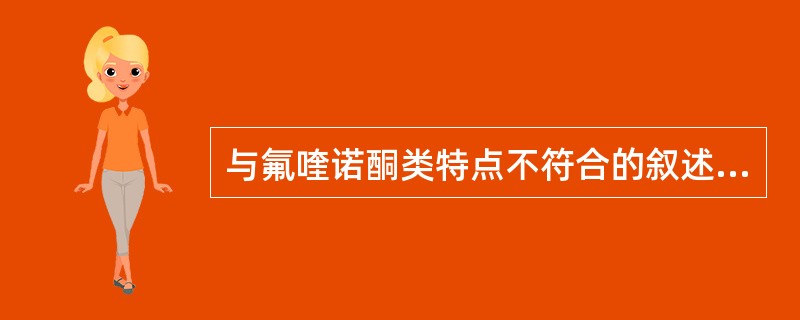 与氟喹诺酮类特点不符合的叙述...